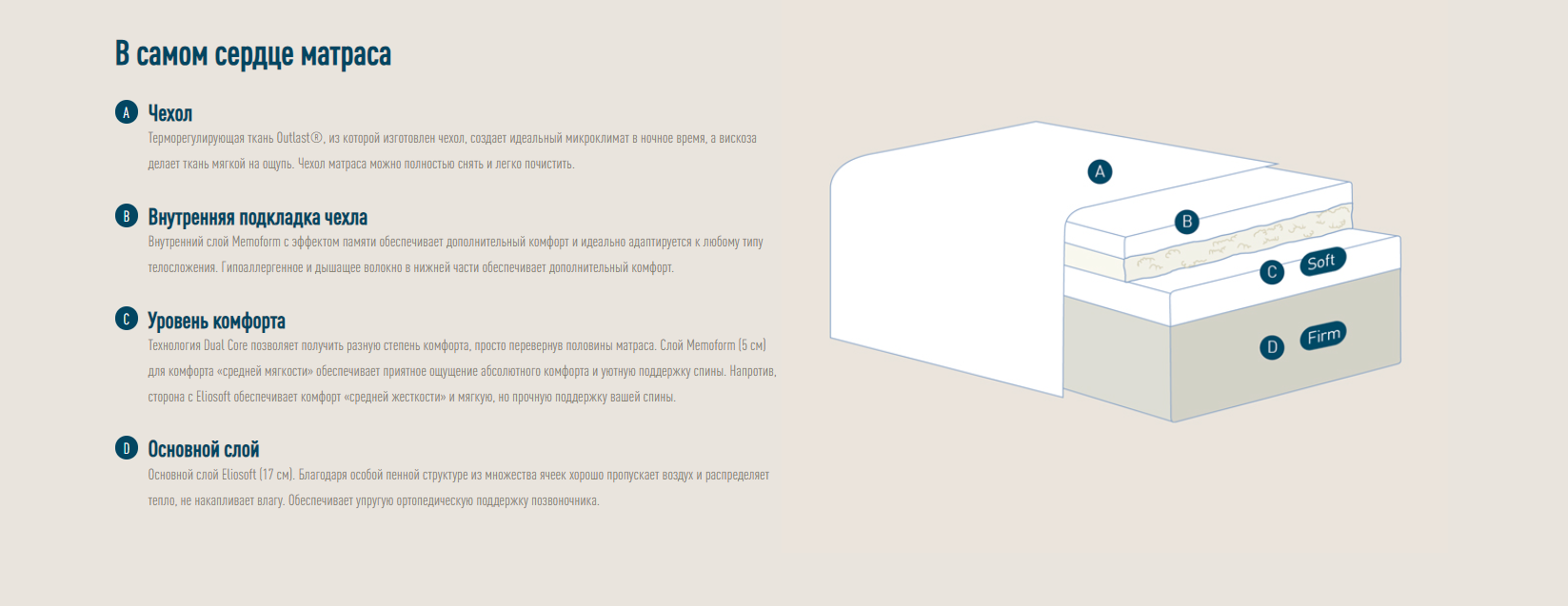 В самом сердце матраса

A Чехол
Терморегулирующая ткань Outlast®, из которой изготовлен чехол, создает идеальный микроклимат в ночное время, а вискоза делает ткань мягкой на ощупь. Чехол матраса можно полностью снять и легко почистить.

B Внутренняя подкладка чехла
Внутренний слой Memoform с эффектом памяти обеспечивает дополнительный комфорт и идеально адаптируется к любому типу телосложения. Гипоаллергенное и дышащее волокно в нижней части обеспечивает дополнительный комфорт.

C Уровень комфорта
Технология Dual Core позволяет получить разную степень комфорта, просто перевернув половины матраса. Слой Memoform (5 см) для комфорта «средней мягкости» обеспечивает приятное ощущение абсолютного комфорта и уютную поддержку спины. Напротив, сторона с Eliosoft обеспечивает комфорт «средней жесткости» и мягкую, но прочную поддержку вашей спины.

D Основной слой
Основной слой Eliosoft (17 см). Благодаря особой пенной структуре из множества ячеек хорошо пропускает воздух и распределяет тепло, не накапливает влагу. Обеспечивает упругую ортопедическую поддержку позвоночника.

A
B
C
Soft
D
Firm